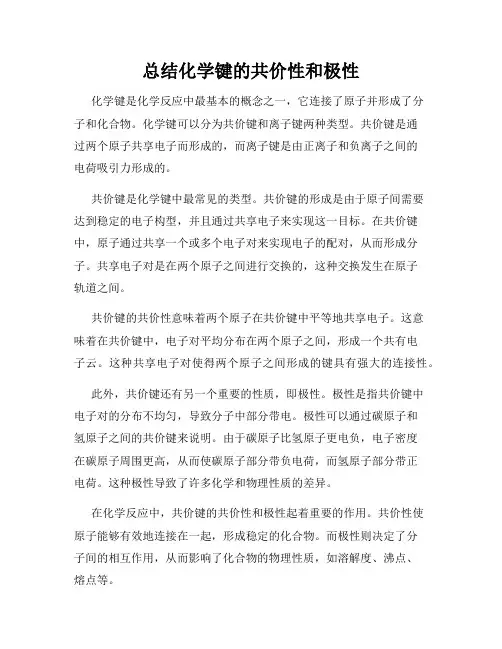 总结化学键的共价性和极性

化学键是化学反应中最基本的概念之一，它连接了原子并形成了分子和化合物。化学键可以分为共价键和离子键两种类型。共价键是通过两个原子共享电子而形成的，而离子键是由正离子和负离子之间的电荷吸引力形成的。

共价键是化学键中最常见的类型。共价键的形成是由于原子间需要达到稳定的电子构型，并且通过共享电子来实现这一目标。在共价键中，原子通过共享一个或多个电子对来实现电子的配对，从而形成分子。共享电子对是在两个原子之间进行交换的，这种交换发生在原子轨道之间。

共价键的共价性意味着两个原子在共价键中平等地共享电子。这意味着在共价键中，电子对平均分布在两个原子之间，形成一个共有电子云。这种共享电子对使得两个原子之间形成的键具有强大的连接性。

此外，共价键还有另一个重要的性质，即极性。极性是指共价键中电子对的分布不均匀，导致分子中部分带电。极性可以通过碳原子和氢原子之间的共价键来说明。由于碳原子比氢原子更电负，电子密度在碳原子周围更高，从而使碳原子部分带负电荷，而氢原子部分带正电荷。这种极性导致了许多化学和物理性质的差异。

在化学反应中，共价键的共价性和极性起着重要的作用。共价性使原子能够有效地连接在一起，形成稳定的化合物。而极性则决定了分子间的相互作用，从而影响了化合物的物理性质，如溶解度、沸点、熔点等。